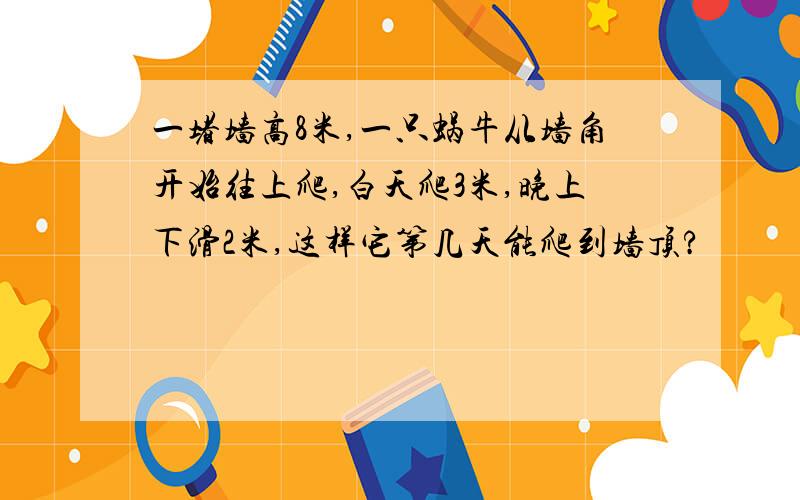 一堵墙高8米,一只蜗牛从墙角开始往上爬,白天爬3米,晚上下滑2米,这样它第几天能爬到墙顶?